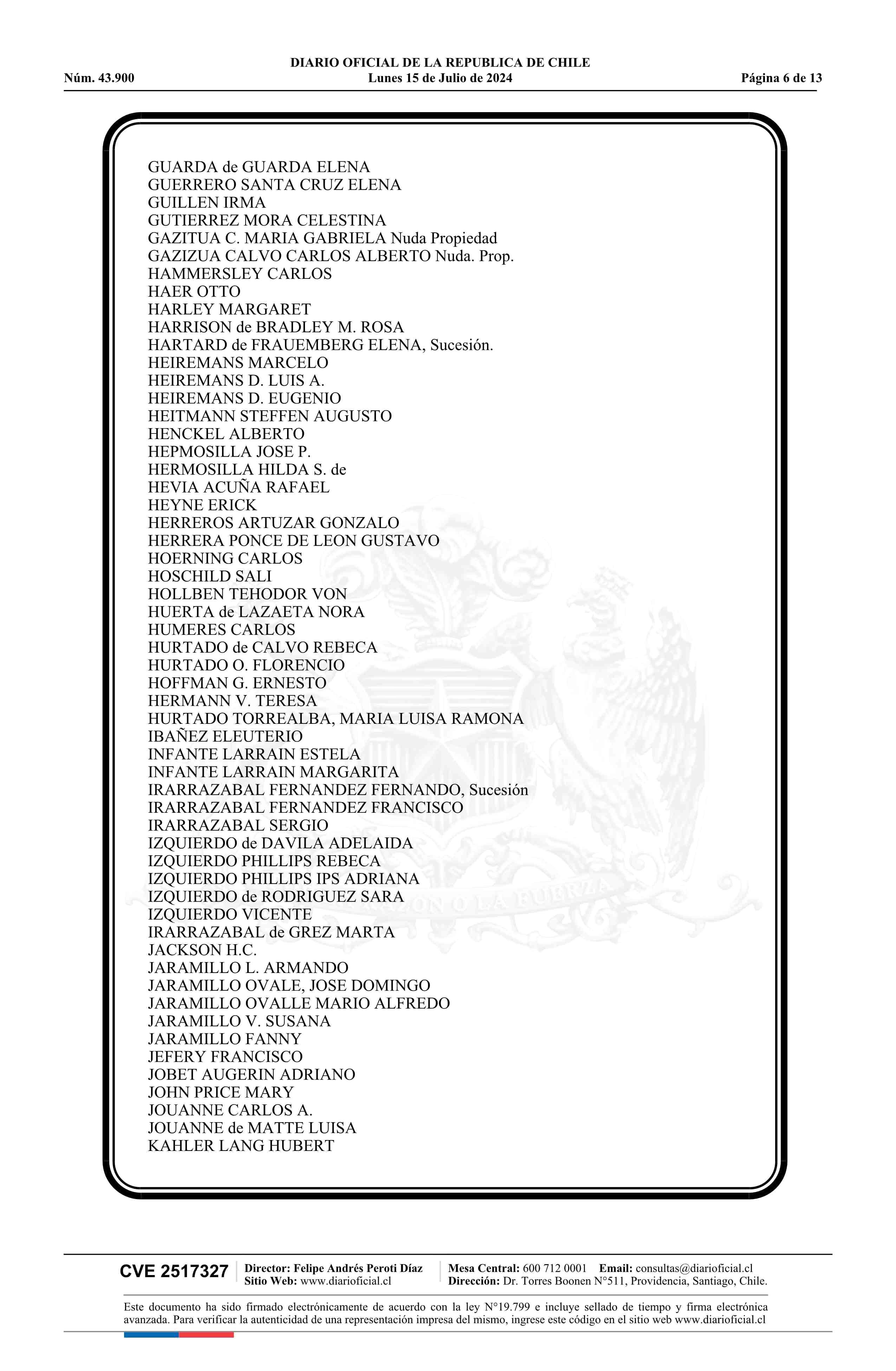 DIARIO OFICIAL DE LA REPUBLICA DE CHILE
Núm. 43.900 Lunes 15 de Julio de 2024 Página 6 de 13

GUARDA de GUARDA ELENA
GUERRERO SANTA CRUZ ELENA
GUILLEN IRMA
GUTIERREZ MORA CELESTINA
GAZITUA C. MARIA GABRIELA Nuda Propiedad
GAZIZUA CALVO CARLOS ALBERTO Nuda. Prop.
HAMMERSLEY CARLOS
HAER OTTO
HARLEY MARGARET
HARRISON de BRADLEY M. ROSA
HARTARD de FRAUEMBERG ELENA, Sucesión.
HEIREMANS MARCELO
HEIREMANS D. LUIS A.
HEIREMANS D. EUGENIO
HEITMANN STEFFEN AUGUSTO
HENCKEL ALBERTO
HEPMOSILLA JOSE P.
HERMOSILLA HILDA S. de
HEVIA ACUÑA RAFAEL
HEYNE ERICK
HERREROS ARTUZAR GONZALO
HERRERA PONCE DE LEON GUSTAVO
HOERNING CARLOS
HOSCHILD SALI
HOLLBEN TEHODOR VON
HUERTA de LAZAETA NORA
HUMERES CARLOS
HURTADO de CALVO REBECA
HURTADO O. FLORENCIO
HOFFMAN G. ERNESTO
HERMANN V. TERESA
HURTADO TORREALBA, MARIA LUISA RAMONA
IBAÑEZ ELEUTERIO
INFANTE LARRAIN ESTELA
INFANTE LARRAIN MARGARITA
IRARRAZABAL FERNANDEZ FERNANDO, Sucesión
IRARRAZABAL FERNANDEZ FRANCISCO
IRARRAZABAL SERGIO
IZQUIERDO de DAVILA ADELAIDA
IZQUIERDO PHILLIPS REBECA
IZQUIERDO PHILLIPS IPS ADRIANA
IZQUIERDO de RODRIGUEZ SARA
IZQUIERDO VICENTE
IRARRAZABAL de GREZ MARTA
JACKSON H.C.
JARAMILLO L. ARMANDO
JARAMILLO OVALE, JOSE DOMINGO
JARAMILLO OVALLE MARIO ALFREDO
JARAMILLO V. SUSANA
JARAMILLO FANNY
JEFERY FRANCISCO
JOBET AUGERIN ADRIANO
JOHN PRICE MARY
JOUANNE CARLOS A.
JOUANNE de MATTE LUISA
KAHLER LANG HUBERT

CVE 2517327 Director: Felipe Andrés Peroti Díaz Sitio Web: www.diarioficial.cl Mesa Central: 600 712 0001 Email: consultas@diarioficial.cl Dirección: Dr. Torres Boonen N°511, Providencia, Santiago, Chile.

Este documento ha sido firmado electrónicamente de acuerdo con la ley N°19.799 e incluye sellado de tiempo y firma electrónica avanzada. Para verificar la autenticidad de una representación impresa del mismo, ingrese este código en el sitio web www.diarioficial.cl